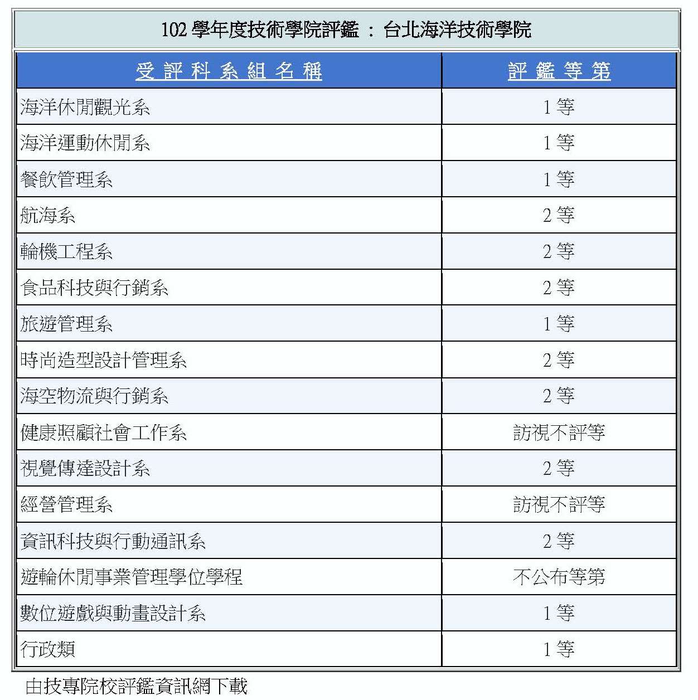 102 學年度技術學院評鑑 ： 台北海洋技術學院

| 受評科系組名稱 | 評鑑等第 |
|---|---|
| 海洋休閒觀光系 | 1 等 |
| 海洋運動休閒系 | 1 等 |
| 餐飲管理系 | 1 等 |
| 航海系 | 2 等 |
| 輪機工程系 | 2 等 |
| 食品科技與行銷系 | 2 等 |
| 旅遊管理系 | 1 等 |
| 時尚造型設計管理系 | 2 等 |
| 海空物流與行銷系 | 2 等 |
| 健康照顧社會工作系 | 訪視不評等 |
| 視覺傳達設計系 | 2 等 |
| 經營管理系 | 訪視不評等 |
| 資訊科技與行動通訊系 | 2 等 |
| 遊輪休閒事業管理學位學程 | 不公布等第 |
| 數位遊戲與動畫設計系 | 1 等 |
| 行政類 | 1 等 |

由技專院校評鑑資訊網下載